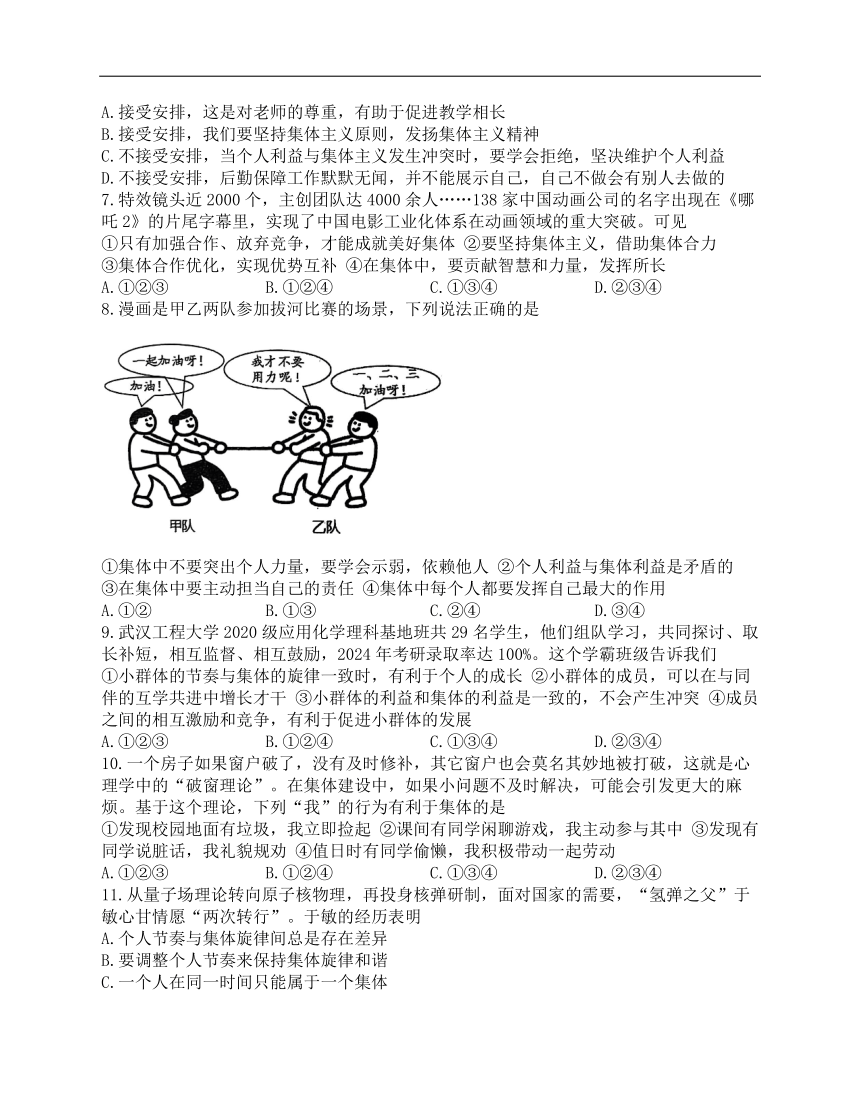 A.接受安排，这是对老师的尊重，有助于促进教学相长
B.接受安排，我们要坚持集体主义原则，发扬集体主义精神
C.不接受安排，当个人利益与集体主义发生冲突时，要学会拒绝，坚决维护个人利益
D.不接受安排，后勤保障工作默默无闻，并不能展示自己，自己不做会有别人去做的
7.特效镜头近 2000 个，主创团队达 4000 余人……138 家中国动画公司的名字出现在《哪吒 2》的片尾字幕里，实现了中国电影工业化体系在动画领域的重大突破。可见
①只有加强合作、放弃竞争，才能成就美好集体 ②要坚持集体主义，借助集体合力 ③集体合作优化，实现优势互补 ④在集体中，要贡献智慧和力量，发挥所长
A.①②③　B.①②④　C.①③④　D.②③④
8.漫画是甲乙两队参加拔河比赛的场景，下列说法正确的是

一起加油呀！
加油！
我才不要用力呢！
一、二、三加油呀！
甲队
乙队

①集体中不要突出个人力量，要学会示弱，依赖他人 ②个人利益与集体利益是矛盾的 ③在集体中要主动担当自己的责任 ④集体中每个人都要发挥自己最大的作用
A.①②　B.①③　C.②④　D.③④
9.武汉工程大学 2020 级应用化学理科基地班共 29 名学生，他们组队学习，共同探讨、取长补短，相互监督、相互鼓励，2024 年考研录取率达 100%。这个学霸班级告诉我们
①小群体的节奏与集体的旋律一致时，有利于个人的成长 ②小群体的成员，可以在与同伴的互学共进中增长才干 ③小群体的利益和集体的利益是一致的，不会产生冲突 ④成员之间的相互激励和竞争，有利于促进小群体的发展
A.①②③　B.①②④　C.①③④　D.②③④
10.一个房子如果窗户破了，没有及时修补，其它窗户也会莫名其妙地被打破，这就是心理学中的“破窗理论”。在集体建设中，如果小问题不及时解决，可能会引发更大的麻烦。基于这个理论，下列“我”的行为有利于集体的是
①发现校园地面有垃圾，我立即捡起 ②课间有同学闲聊游戏，我主动参与其中 ③发现有同学说脏话，我礼貌规劝 ④值日时有同学偷懒，我积极带动一起劳动
A.①②③　B.①②④　C.①③④　D.②③④
11.从量子场理论转向原子核物理，再投身核弹研制，面对国家的需要，“氢弹之父”于敏心甘情愿“两次转行”。于敏的经历表明
A.个人节奏与集体旋律间总是存在差异
B.要调整个人节奏来保持集体旋律和谐
C.一个人在同一时间只能属于一个集体